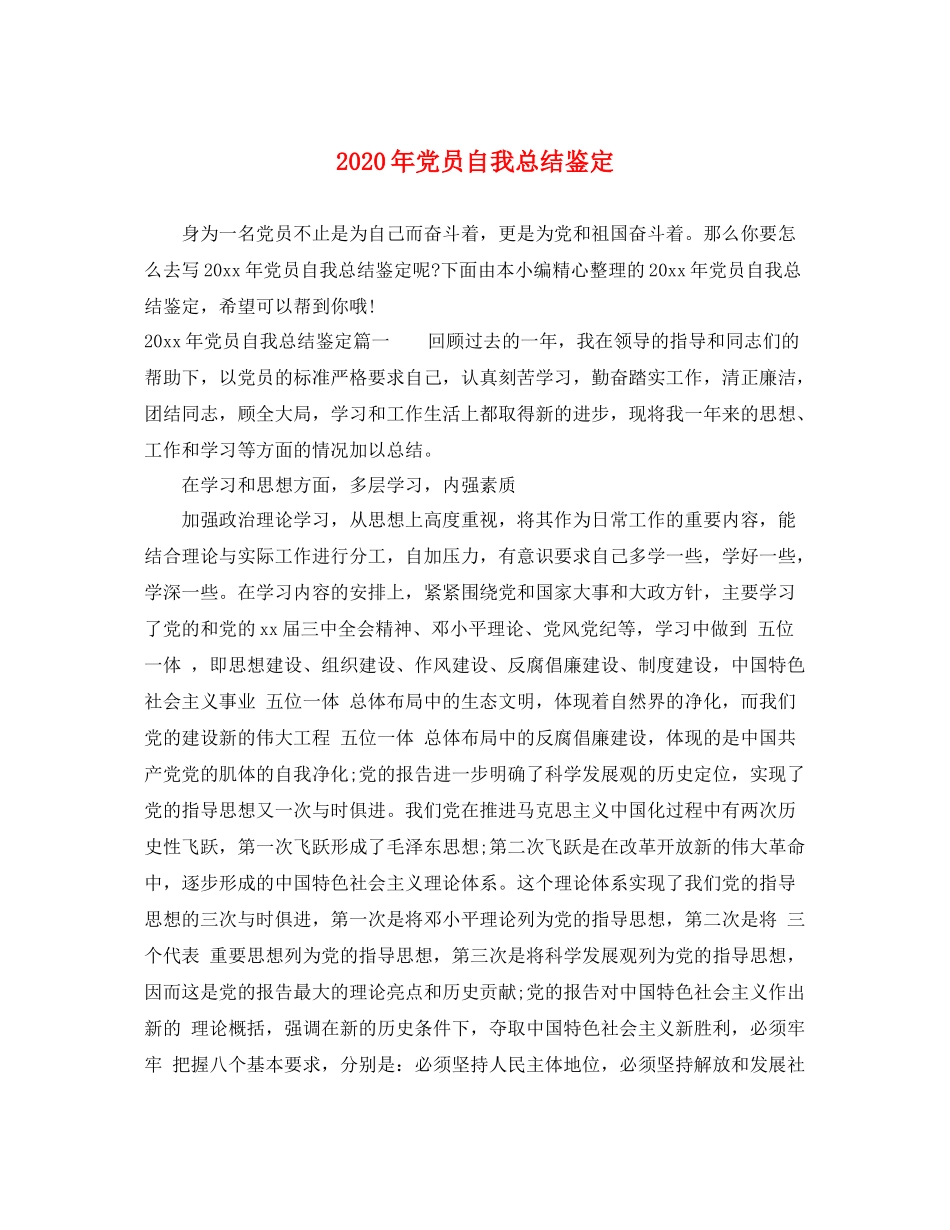 2020年党员自我总结鉴定

身为一名党员不止是为自己而奋斗着，更是为党和祖国奋斗着。那么你要怎么去写20xx年党员自我总结鉴定呢?下面由本小编精心整理的20xx年党员自我总结鉴定，希望可以帮到你哦!

20xx年党员自我总结鉴定篇一　　回顾过去的一年，我在领导的指导和同志们的帮助下，以党员的标准严格要求自己，认真刻苦学习，勤奋踏实工作，清正廉洁，团结同志，顾全大局，学习和工作生活上都取得新的进步，现将我一年来的思想、工作和学习等方面的情况加以总结。

在学习和思想方面，多层学习，内强素质

加强政治理论学习，从思想上高度重视，将其作为日常工作的重要内容，能结合理论与实际工作进行分工，自加压力，有意识要求自己多学一些，学好一些，学深一些。在学习内容的安排上，紧紧围绕党和国家大事和大政方针，主要学习了党的和党的xx届三中全会精神、邓小平理论、党风党纪等，学习中做到 五位一体 ，即思想建设、组织建设、作风建设、反腐倡廉建设、制度建设，中国特色社会主义事业 五位一体 总体布局中的生态文明，体现着自然界的净化，而我们党的建设新的伟大工程 五位一体 总体布局中的反腐倡廉建设，体现的是中国共产党党的肌体的自我净化;党的报告进一步明确了科学发展观的历史定位，实现了党的指导思想又一次与时俱进。我们党在推进马克思主义中国化过程中有两次历史性飞跃，第一次飞跃形成了毛泽东思想;第二次飞跃是在改革开放新的伟大革命中，逐步形成的中国特色社会主义理论体系。这个理论体系实现了我们党的指导思想的三次与时俱进，第一次是将邓小平理论列为党的指导思想，第二次是将 三个代表 重要思想列为党的指导思想，第三次是将科学发展观列为党的指导思想，因而这是党的报告最大的理论亮点和历史贡献;党的报告对中国特色社会主义作出新的 理论概括，强调在新的历史条件下，夺取中国特色社会主义新胜利，必须牢牢 把握八个基本要求，分别是：必须坚持人民主体地位，必须坚持解放和发展社